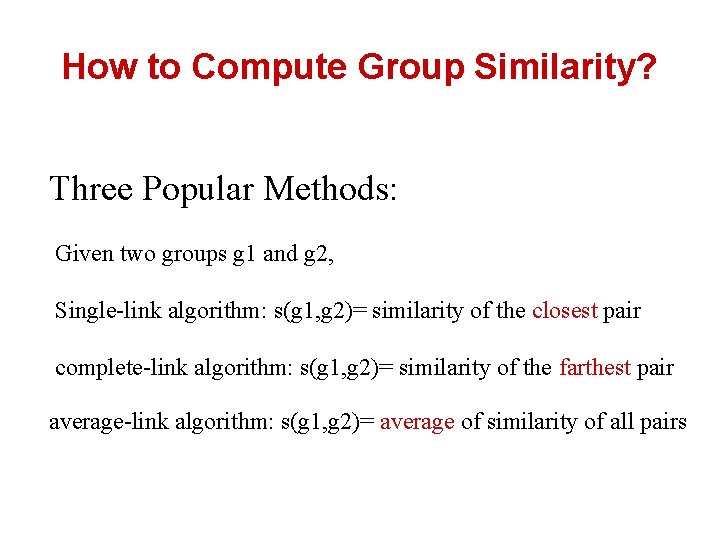 How to Compute Group Similarity?

Three Popular Methods:

Given two groups g1 and g2,

Single-link algorithm: s(g1,g2)= similarity of the closest pair

complete-link algorithm: s(g1,g2)= similarity of the farthest pair

average-link algorithm: s(g1,g2)= average of similarity of all pairs